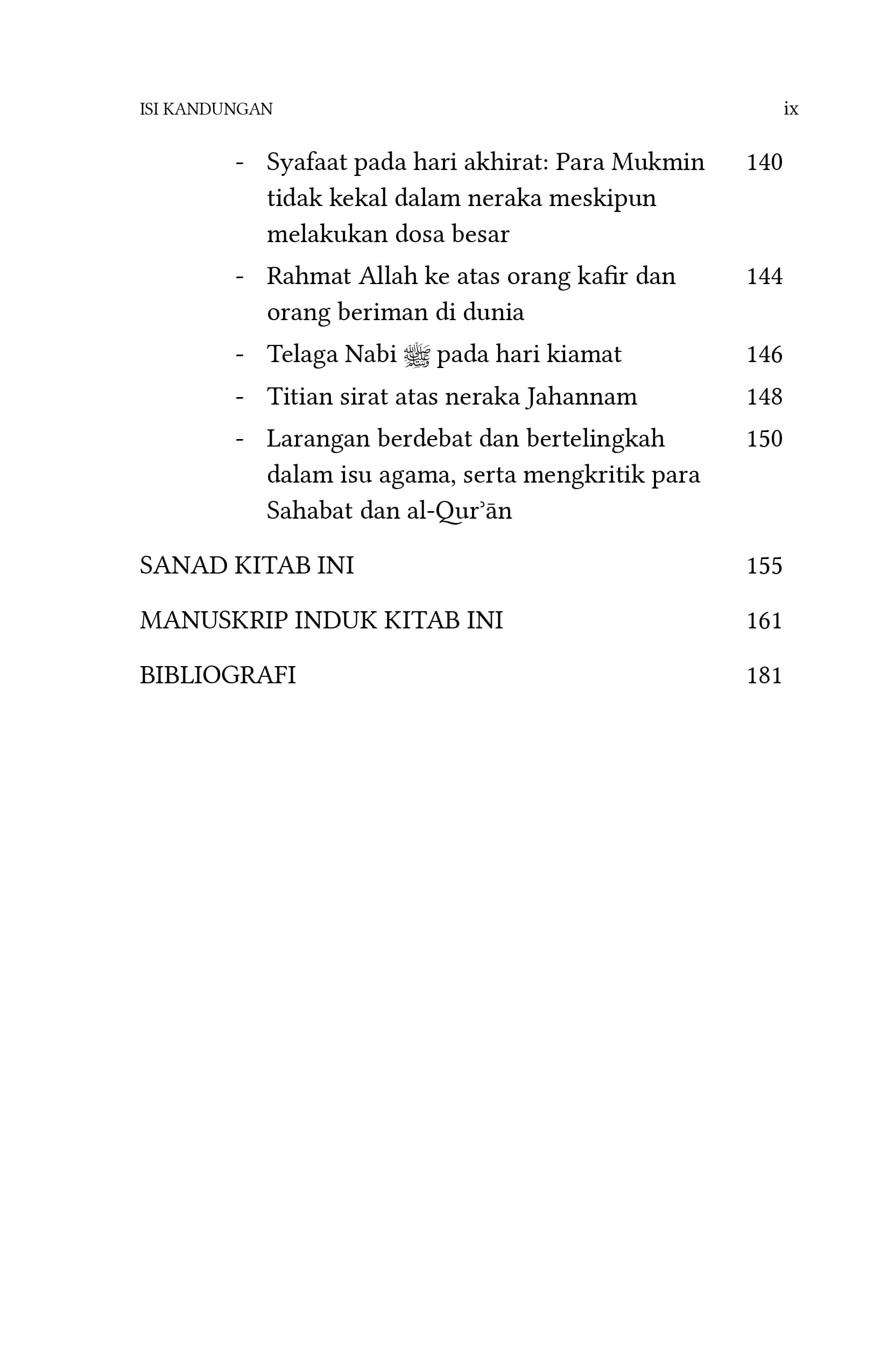 ISI KANDUNGAN ix

- Syafaat pada hari akhirat: Para Mukmin tidak kekal dalam neraka meskipun melakukan dosa besar 140
- Rahmat Allah ke atas orang kafir dan orang beriman di dunia 144
- Telaga Nabi ﷺ pada hari kiamat 146
- Titian sirat atas neraka Jahannam 148
- Larangan berdebat dan bertelingkah dalam isu agama, serta mengkritik para Sahabat dan al-Qurʾān 150

SANAD KITAB INI 155

MANUSKRIP INDUK KITAB INI 161

BIBLIOGRAFI 181